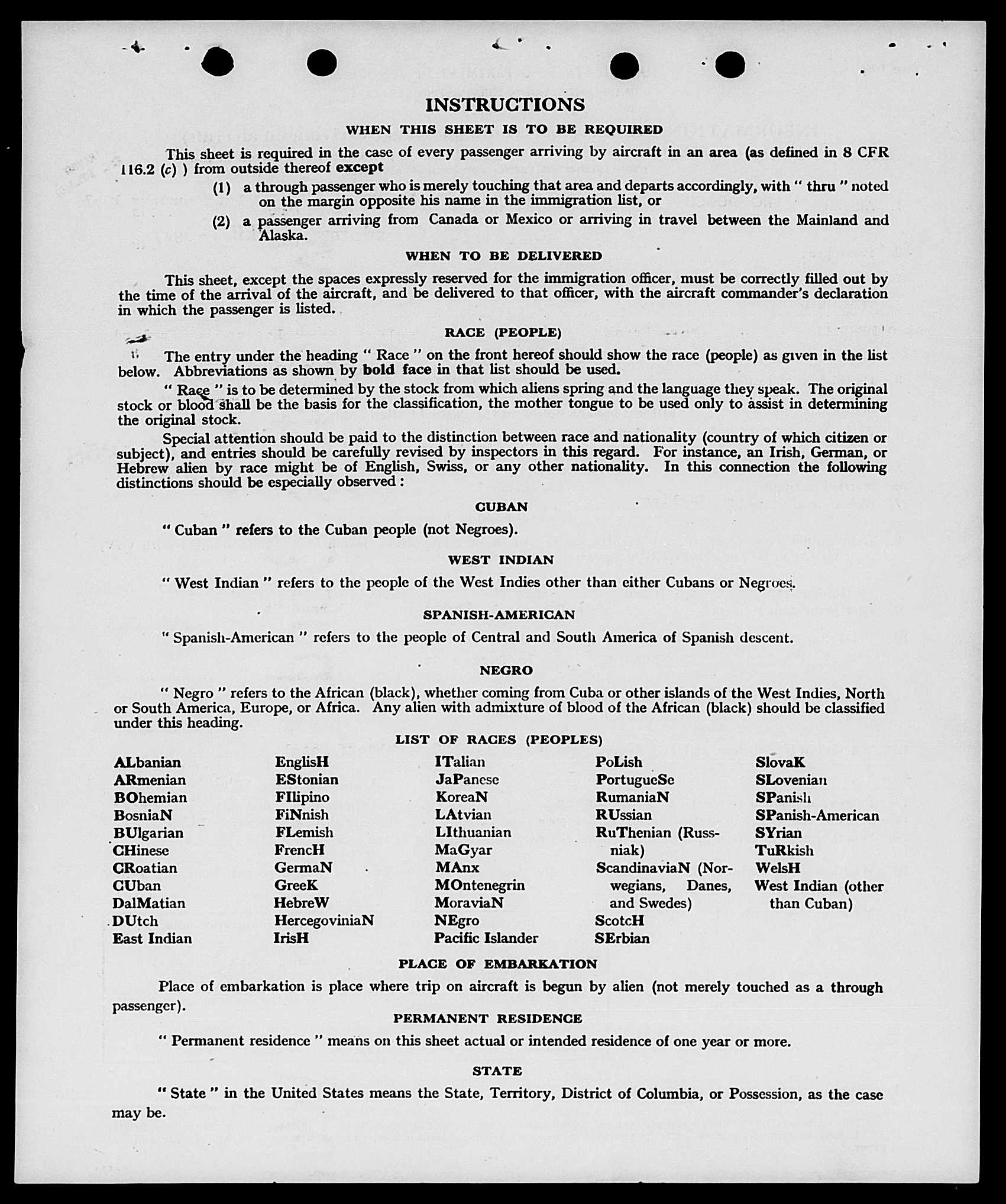 INSTRUCTIONS

WHEN THIS SHEET IS TO BE REQUIRED

This sheet is required in the case of every passenger arriving by aircraft in an area (as defined in 8 CFR 116.2 (c) ) from outside thereof except

(1) a through passenger who is merely touching that area and departs accordingly, with " thru " noted on the margin opposite his name in the immigration list, or

(2) a passenger arriving from Canada or Mexico or arriving in travel between the Mainland and Alaska.

WHEN TO BE DELIVERED

This sheet, except the spaces expressly reserved for the immigration officer, must be correctly filled out by the time of the arrival of the aircraft, and be delivered to that officer, with the aircraft commander's declaration in which the passenger is listed.

RACE (PEOPLE)

The entry under the heading " Race " on the front hereof should show the race (people) as given in the list below. Abbreviations as shown by bold face in that list should be used.

" Race " is to be determined by the stock from which aliens spring and the language they speak. The original stock or blood shall be the basis for the classification, the mother tongue to be used only to assist in determining the original stock.

Special attention should be paid to the distinction between race and nationality (country of which citizen or subject), and entries should be carefully revised by inspectors in this regard. For instance, an Irish, German, or Hebrew alien by race might be of English, Swiss, or any other nationality. In this connection the following distinctions should be especially observed :

CUBAN

" Cuban " refers to the Cuban people (not Negroes).

WEST INDIAN

" West Indian " refers to the people of the West Indies other than either Cubans or Negroes.

SPANISH-AMERICAN

" Spanish-American " refers to the people of Central and South America of Spanish descent.

NEGRO

" Negro " refers to the African (black), whether coming from Cuba or other islands of the West Indies, North or South America, Europe, or Africa. Any alien with admixture of blood of the African (black) should be classified under this heading.

LIST OF RACES (PEOPLES)

ALbanian
ARmenian
BOhemian
BosniaN
BUlgarian
CHinese
CRoatian
CUban
DalMatian
DUtch
East Indian

EnglisH
EStonian
FIlipino
FiNnish
FLemish
FrencH
GermaN
GreeK
HebreW
HercegoviniaN
IrisH

ITalian
JaPanese
KoreaN
LAtvian
LIthuanian
MaGyar
MAnx
MOntenegrin
MoraviaN
NEgro
Pacific Islander

PoLish
PortugueSe
RumaniaN
RUssian
RuThenian (Russniak)
ScandinaviaN (Norwegians, Danes, and Swedes)
ScotcH
SErbian

SlovaK
SLovenian
SPanish
SPanish-American
SYrian
TuRkish
WelsH
West Indian (other than Cuban)

PLACE OF EMBARKATION

Place of embarkation is place where trip on aircraft is begun by alien (not merely touched as a through passenger).

PERMANENT RESIDENCE

" Permanent residence " means on this sheet actual or intended residence of one year or more.

STATE

" State " in the United States means the State, Territory, District of Columbia, or Possession, as the case may be.